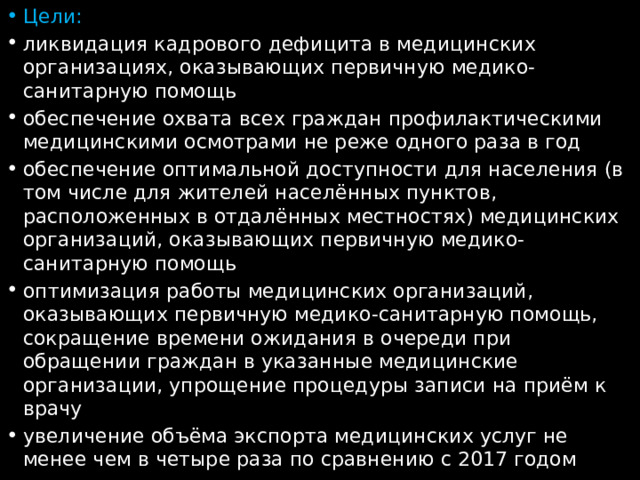 • Цели:
• ликвидация кадрового дефицита в медицинских организациях, оказывающих первичную медико-санитарную помощь
• обеспечение охвата всех граждан профилактическими медицинскими осмотрами не реже одного раза в год
• обеспечение оптимальной доступности для населения (в том числе для жителей населённых пунктов, расположенных в отдалённых местностях) медицинских организаций, оказывающих первичную медико-санитарную помощь
• оптимизация работы медицинских организаций, оказывающих первичную медико-санитарную помощь, сокращение времени ожидания в очереди при обращении граждан в указанные медицинские организации, упрощение процедуры записи на приём к врачу
• увеличение объёма экспорта медицинских услуг не менее чем в четыре раза по сравнению с 2017 годом